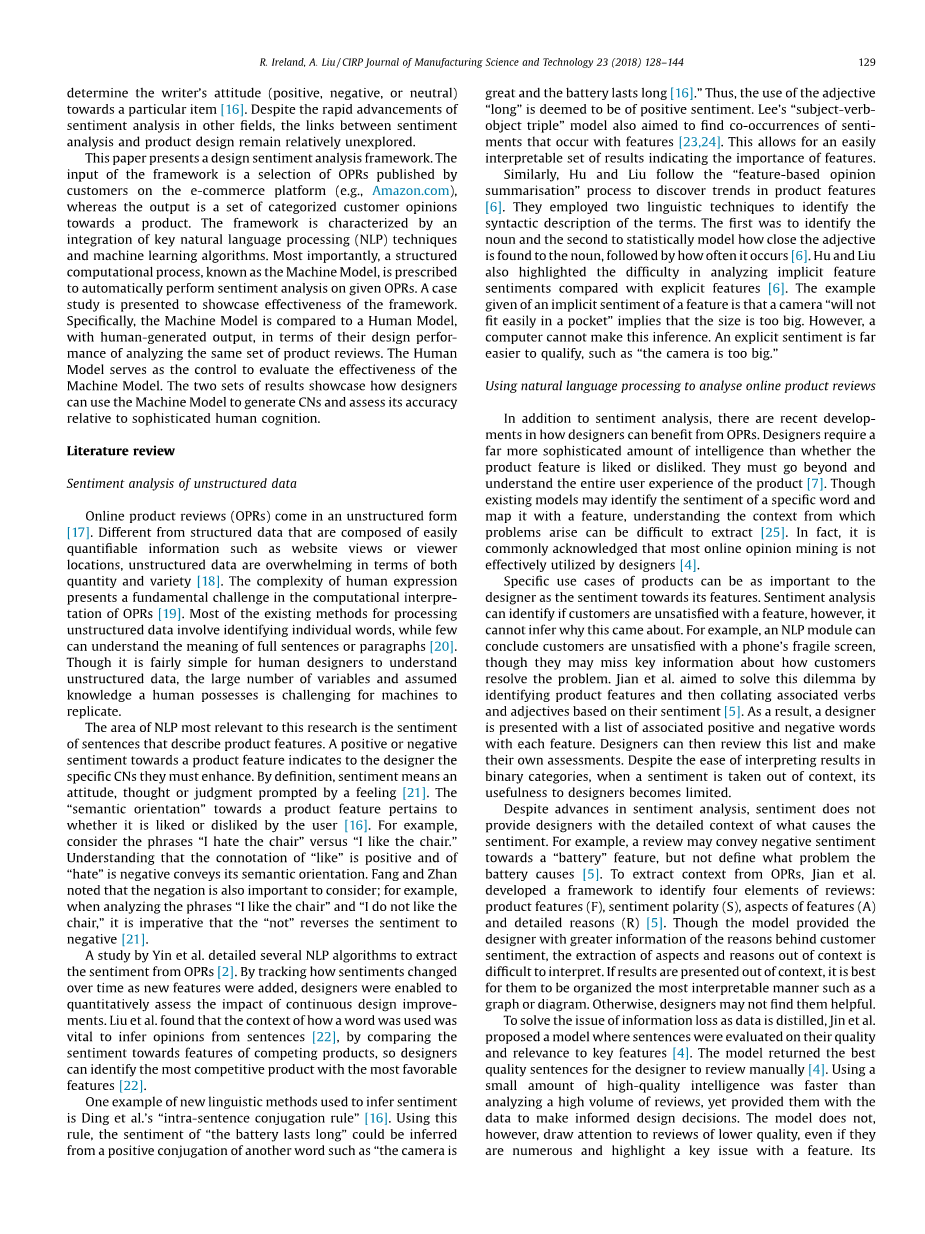 R. Ireland, A. Liu / CIRP Journal of Manufacturing Science and Technology 23 (2018) 128–144 129

determine the writer's attitude (positive, negative, or neutral) towards a particular item [16]. Despite the rapid advancements of sentiment analysis in other fields, the links between sentiment analysis and product design remain relatively unexplored.

This paper presents a design sentiment analysis framework. The input of the framework is a selection of OPRs published by customers on the e-commerce platform (e.g., Amazon.com), whereas the output is a set of categorized customer opinions towards a product. The framework is characterized by an integration of key natural language processing (NLP) techniques and machine learning algorithms. Most importantly, a structured computational process, known as the Machine Model, is prescribed to automatically perform sentiment analysis on given OPRs. A case study is presented to showcase effectiveness of the framework. Specifically, the Machine Model is compared to a Human Model, with human-generated output, in terms of their design performance of analyzing the same set of product reviews. The Human Model serves as the control to evaluate the effectiveness of the Machine Model. The two sets of results showcase how designers can use the Machine Model to generate CNs and assess its accuracy relative to sophisticated human cognition.

Literature review

Sentiment analysis of unstructured data

Online product reviews (OPRs) come in an unstructured form [17]. Different from structured data that are composed of easily quantifiable information such as website views or viewer locations, unstructured data are overwhelming in terms of both quantity and variety [18]. The complexity of human expression presents a fundamental challenge in the computational interpretation of OPRs [19]. Most of the existing methods for processing unstructured data involve identifying individual words, while few can understand the meaning of full sentences or paragraphs [20]. Though it is fairly simple for human designers to understand unstructured data, the large number of variables and assumed knowledge a human possesses is challenging for machines to replicate.

The area of NLP most relevant to this research is the sentiment of sentences that describe product features. A positive or negative sentiment towards a product feature indicates to the designer the specific CNs they must enhance. By definition, sentiment means an attitude, thought or judgment prompted by a feeling [21]. The "semantic orientation" towards a product feature pertains to whether it is liked or disliked by the user [16]. For example, consider the phrases "I hate the chair" versus "I like the chair." Understanding that the connotation of "like" is positive and of "hate" is negative conveys its semantic orientation. Fang and Zhan noted that the negation is also important to consider; for example, when analyzing the phrases "I like the chair" and "I do not like the chair," it is imperative that the "not" reverses the sentiment to negative [21].

A study by Yin et al. detailed several NLP algorithms to extract the sentiment from OPRs [2]. By tracking how sentiments changed over time as new features were added, designers were enabled to quantitatively assess the impact of continuous design improvements. Liu et al. found that the context of how a word was used was vital to infer opinions from sentences [22], by comparing the sentiment towards features of competing products, so designers can identify the most competitive product with the most favorable features [22].

One example of new linguistic methods used to infer sentiment is Ding et al.'s "intra-sentence conjugation rule" [16]. Using this rule, the sentiment of "the battery lasts long" could be inferred from a positive conjugation of another word such as "the camera is great and the battery lasts long [16]." Thus, the use of the adjective "long" is deemed to be of positive sentiment. Lee's "subject-verb-object triple" model also aimed to find co-occurrences of sentiments that occur with features [23,24]. This allows for an easily interpretable set of results indicating the importance of features.

Similarly, Hu and Liu follow the "feature-based opinion summarisation" process to discover trends in product features [6]. They employed two linguistic techniques to identify the syntactic description of the terms. The first was to identify the noun and the second to statistically model how close the adjective is found to the noun, followed by how often it occurs [6]. Hu and Liu also highlighted the difficulty in analyzing implicit feature sentiments compared with explicit features [6]. The example given of an implicit sentiment of a feature is that a camera "will not fit easily in a pocket" implies that the size is too big. However, a computer cannot make this inference. An explicit sentiment is far easier to qualify, such as "the camera is too big."

Using natural language processing to analyse online product reviews

In addition to sentiment analysis, there are recent developments in how designers can benefit from OPRs. Designers require a far more sophisticated amount of intelligence than whether the product feature is liked or disliked. They must go beyond and understand the entire user experience of the product [7]. Though existing models may identify the sentiment of a specific word and map it with a feature, understanding the context from which problems arise can be difficult to extract [25]. In fact, it is commonly acknowledged that most online opinion mining is not effectively utilized by designers [4].

Specific use cases of products can be as important to the designer as the sentiment towards its features. Sentiment analysis can identify if customers are unsatisfied with a feature, however, it cannot infer why this came about. For example, an NLP module can conclude customers are unsatisfied with a phone's fragile screen, though they may miss key information about how customers resolve the problem. Jian et al. aimed to solve this dilemma by identifying product features and then collating associated verbs and adjectives based on their sentiment [5]. As a result, a designer is presented with a list of associated positive and negative words with each feature. Designers can then review this list and make their own assessments. Despite the ease of interpreting results in binary categories, when a sentiment is taken out of context, its usefulness to designers becomes limited.

Despite advances in sentiment analysis, sentiment does not provide designers with the detailed context of what causes the sentiment. For example, a review may convey negative sentiment towards a "battery" feature, but not define what problem the battery causes [5]. To extract context from OPRs, Jian et al. developed a framework to identify four elements of reviews: product features (F), sentiment polarity (S), aspects of features (A) and detailed reasons (R) [5]. Though the model provided the designer with greater information of the reasons behind customer sentiment, the extraction of aspects and reasons out of context is difficult to interpret. If results are presented out of context, it is best for them to be organized the most interpretable manner such as a graph or diagram. Otherwise, designers may not find them helpful.

To solve the issue of information loss as data is distilled, Jin et al. proposed a model where sentences were evaluated on their quality and relevance to key features [4]. The model returned the best quality sentences for the designer to review manually [4]. Using a small amount of high-quality intelligence was faster than analyzing a high volume of reviews, yet provided them with the data to make informed design decisions. The model does not, however, draw attention to reviews of lower quality, even if they are numerous and highlight a key issue with a feature. Its